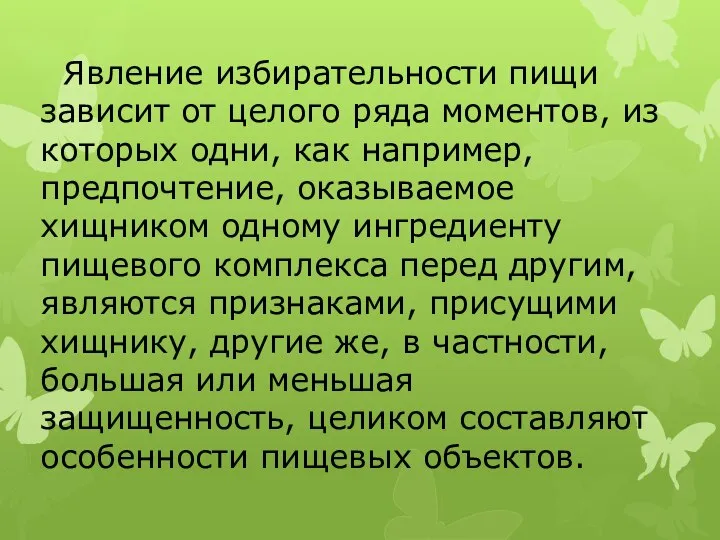 Явление избирательности пищи зависит от целого ряда моментов, из которых одни, как например, предпочтение, оказываемое хищником одному ингредиенту пищевого комплекса перед другим, являются признаками, присущими хищнику, другие же, в частности, большая или меньшая защищенность, целиком составляют особенности пищевых объектов.